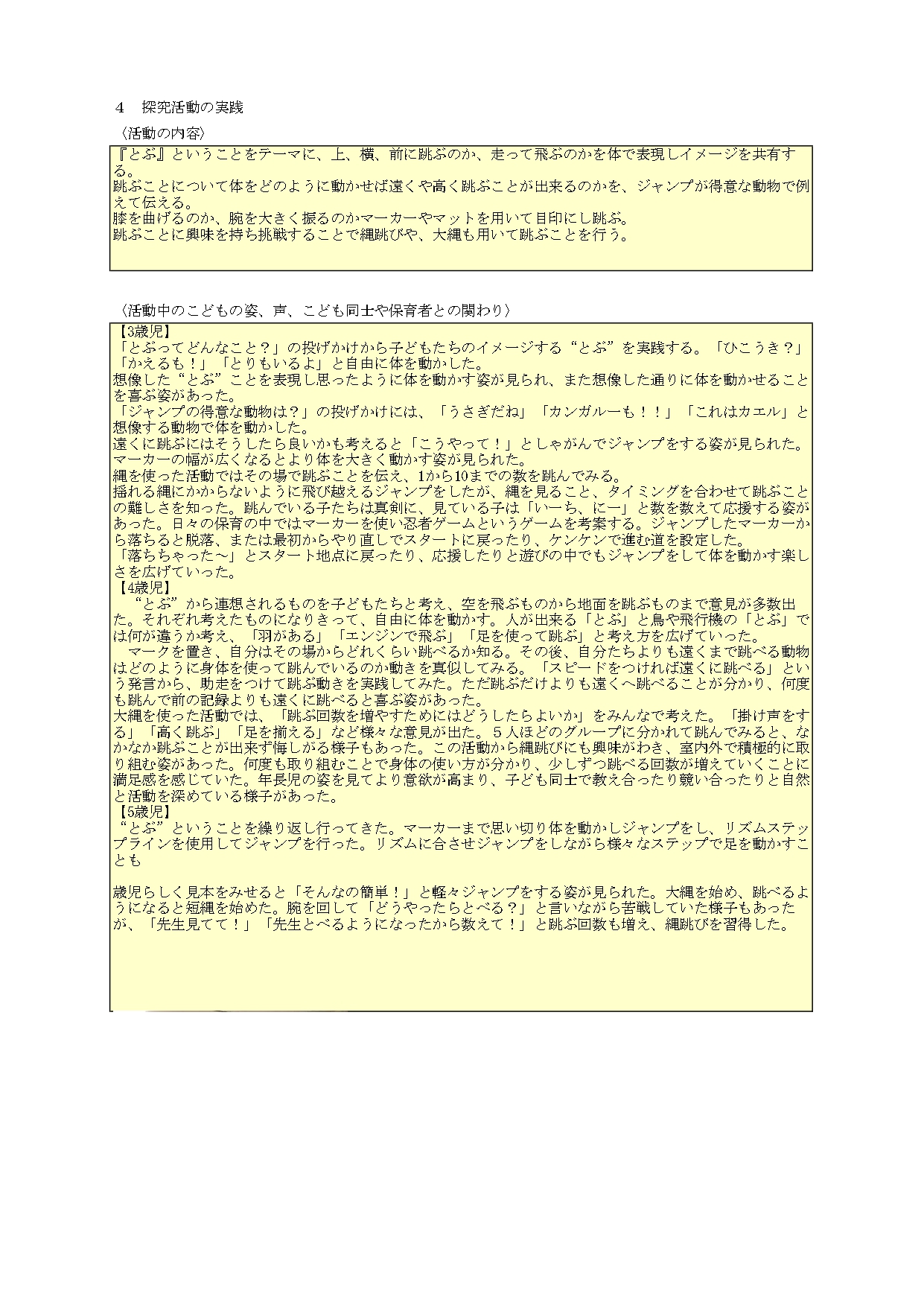 4　探究活動の実践

〈活動の内容〉

『とぶ』ということをテーマに、上、横、前に跳ぶのか、走って飛ぶのかを体で表現しイメージを共有する。
跳ぶことについて体をどのように動かせば遠くや高く跳ぶことが出来るのかを、ジャンプが得意な動物で例えて伝える。
膝を曲げるのか、腕を大きく振るのかマーカーやマットを用いて目印にし跳ぶ。
跳ぶことに興味を持ち挑戦することで縄跳びや、大縄も用いて跳ぶことを行う。

〈活動中のこどもの姿、声、こども同士や保育者との関わり〉

【3歳児】
「とぶってどんなこと？」の投げかけから子どもたちのイメージする“とぶ”を実践する。「ひこうき？」「かえるも！」「とりもいるよ」と自由に体を動かした。
想像した“とぶ”ことを表現し思ったように体を動かす姿が見られ、また想像した通りに体を動かせることを喜ぶ姿があった。
「ジャンプの得意な動物は？」の投げかけには、「うさぎだね」「カンガルーも！！」「これはカエル」と想像する動物で体を動かした。
遠くに跳ぶにはそうしたら良いかも考えると「こうやって！」としゃがんでジャンプをする姿が見られた。マーカーの幅が広くなるとより体を大きく動かす姿が見られた。
縄を使った活動ではその場で跳ぶことを伝え、1から10までの数を跳んでみる。
揺れる縄にかからないように飛び越えるジャンプをしたが、縄を見ること、タイミングを合わせて跳ぶことの難しさを知った。跳んでいる子たちは真剣に、見ている子は「いーち、にー」と数を数えて応援する姿があった。日々の保育の中ではマーカーを使い忍者ゲームというゲームを考案する。ジャンプしたマーカーから落ちると脱落、または最初からやり直しでスタートに戻ったり、ケンケンで進む道を設定した。
「落ちちゃった～」とスタート地点に戻ったり、応援したりと遊びの中でもジャンプをして体を動かす楽しさを広げていった。
【4歳児】
“とぶ”から連想されるものを子どもたちと考え、空を飛ぶものから地面を跳ぶものまで意見が多数出た。それぞれ考えたものになりきって、自由に体を動かす。人が出来る「とぶ」と鳥や飛行機の「とぶ」では何が違うか考え、「羽がある」「エンジンで飛ぶ」「足を使って跳ぶ」と考え方を広げていった。
マークを置き、自分はその場からどれくらい跳べるか知る。その後、自分たちよりも遠くまで跳べる動物はどのように身体を使って跳んでいるのか動きを真似してみる。「スピードをつければ遠くに跳べる」という発言から、助走をつけて跳ぶ動きを実践してみた。ただ跳ぶだけよりも遠くへ跳べることが分かり、何度も跳んで前の記録よりも遠くに跳べると喜ぶ姿があった。
大縄を使った活動では、「跳ぶ回数を増やすためにはどうしたらよいか」をみんなで考えた。「掛け声をする」「高く跳ぶ」「足を揃える」など様々な意見が出た。５人ほどのグループに分かれて跳んでみると、なかなか跳ぶことが出来ず悔しがる様子もあった。この活動から縄跳びにも興味がわき、室内外で積極的に取り組む姿があった。何度も取り組むことで身体の使い方が分かり、少しずつ跳べる回数が増えていくことに満足感を感じていた。年長児の姿を見てより意欲が高まり、子ども同士で教え合ったり競い合ったりと自然と活動を深めている様子があった。
【5歳児】
“とぶ”ということを繰り返し行ってきた。マーカーまで思い切り体を動かしジャンプをし、リズムステップラインを使用してジャンプを行った。リズムに合させジャンプをしながら様々なステップで足を動かすことも

歳児らしく見本をみせると「そんなの簡単！」と軽々ジャンプをする姿が見られた。大縄を始め、跳べるようになると短縄を始めた。腕を回して「どうやったらとべる？」と言いながら苦戦していた様子もあったが、「先生見てて！」「先生とべるようになったから数えて！」と跳ぶ回数も増え、縄跳びを習得した。